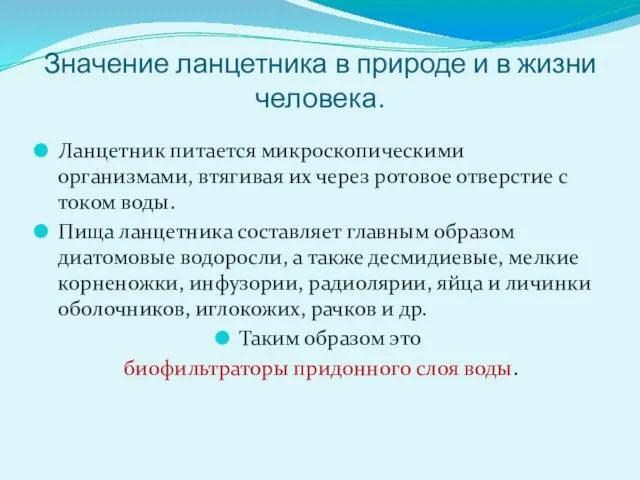 Значение ланцетника в природе и в жизни человека.

Ланцетник питается микроскопическими организмами, втягивая их через ротовое отверстие с током воды.

Пища ланцетника составляет главным образом диатомовые водоросли, а также десмидиевые, мелкие корненожки, инфузории, радиолярии, яйца и личинки оболочников, иглокожих, рачков и др.

Таким образом это биофильтраторы придонного слоя воды.